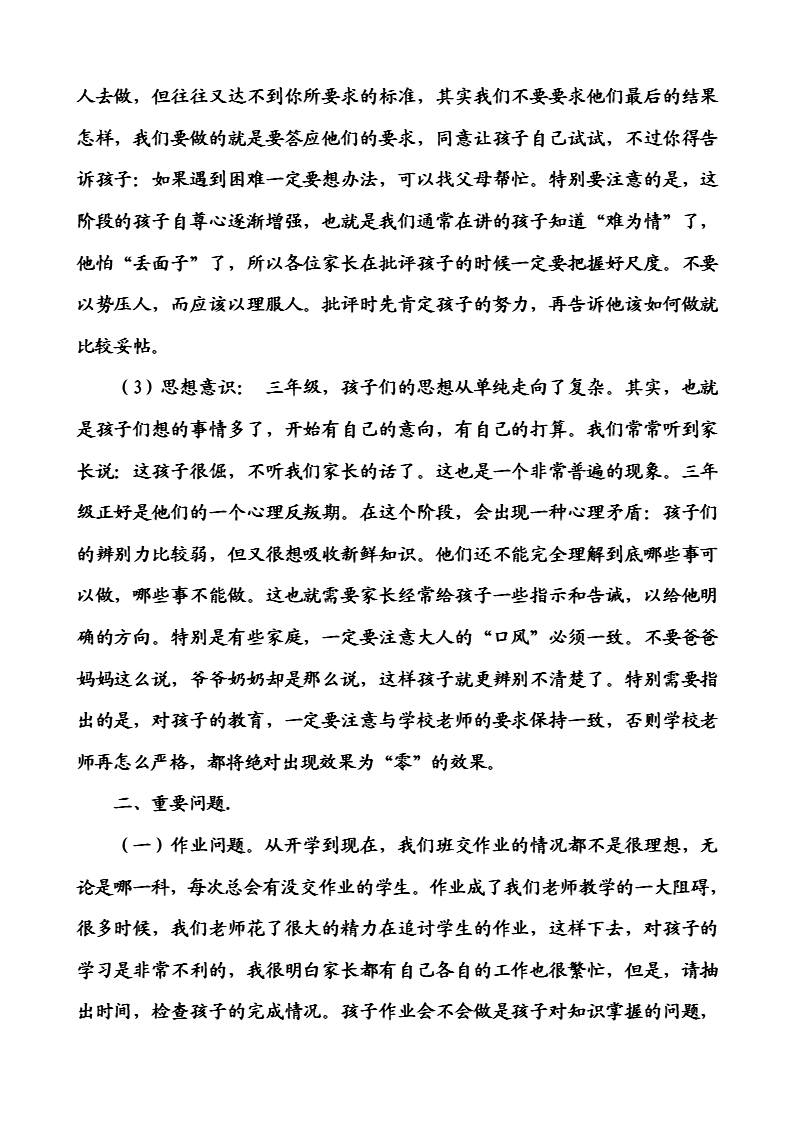 人去做，但往往又达不到你所要求的标准，其实我们不要要求他们最后的结果怎样，我们要做的就是要答应他们的要求，同意让孩子自己试试，不过你得告诉孩子：如果遇到困难一定要想办法，可以找父母帮忙。特别要注意的是，这阶段的孩子自尊心逐渐增强，也就是我们通常在讲的孩子知道“难为情”了，他怕“丢面子”了，所以各位家长在批评孩子的时候一定要把握好尺度。不要以势压人，而应该以理服人。批评时先肯定孩子的努力，再告诉他该如何做就比较妥帖。

（3）思想意识： 三年级，孩子们的思想从单纯走向了复杂。其实，也就是孩子们想的事情多了，开始有自己的意向，有自己的打算。我们常常听到家长说：这孩子很倔，不听我们家长的话了。这也是一个非常普遍的现象。三年级正好是他们的一个心理反叛期。在这个阶段，会出现一种心理矛盾：孩子们的辨别力比较弱，但又很想吸收新鲜知识。他们还不能完全理解到底哪些事可以做，哪些事不能做。这也就需要家长经常给孩子一些指示和告诫，以给他明确的方向。特别是有些家庭，一定要注意大人的“口风”必须一致。不要爸爸妈妈这么说，爷爷奶奶却是那么说，这样孩子就更辨别不清楚了。特别需要指出的是，对孩子的教育，一定要注意与学校老师的要求保持一致，否则学校老师再怎么严格，都将绝对出现效果为“零”的效果。

二、重要问题.

（一）作业问题。从开学到现在，我们班交作业的情况都不是很理想，无论是哪一科，每次总会有没交作业的学生。作业成了我们老师教学的一大阻碍，很多时候，我们老师花了很大的精力在追讨学生的作业，这样下去，对孩子的学习是非常不利的，我很明白家长都有自己各自的工作也很繁忙，但是，请抽出时间，检查孩子的完成情况。孩子作业会不会做是孩子对知识掌握的问题，